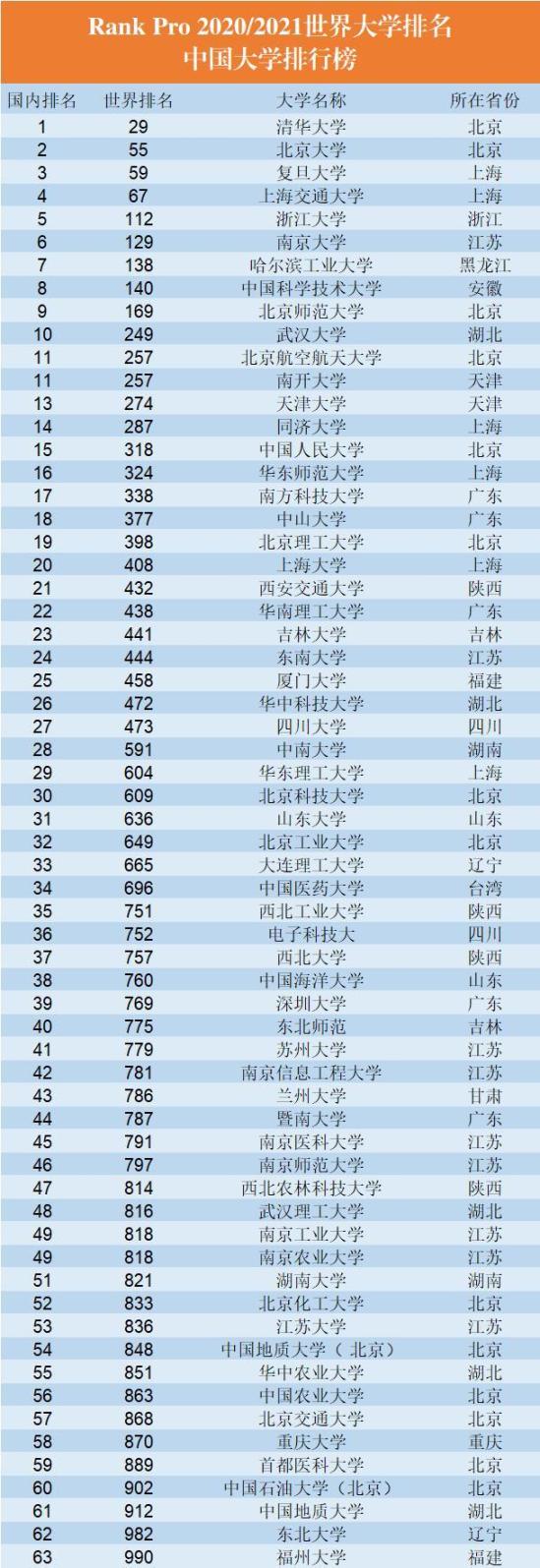 Rank Pro 2020/2021世界大学排名
中国大学排行榜

| 国内排名 | 世界排名 | 大学名称 | 所在省份 |
|---|---|---|---|
| 1 | 29 | 清华大学 | 北京 |
| 2 | 55 | 北京大学 | 北京 |
| 3 | 59 | 复旦大学 | 上海 |
| 4 | 67 | 上海交通大学 | 上海 |
| 5 | 112 | 浙江大学 | 浙江 |
| 6 | 129 | 南京大学 | 江苏 |
| 7 | 138 | 哈尔滨工业大学 | 黑龙江 |
| 8 | 140 | 中国科学技术大学 | 安徽 |
| 9 | 169 | 北京师范大学 | 北京 |
| 10 | 249 | 武汉大学 | 湖北 |
| 11 | 257 | 北京航空航天大学 | 北京 |
| 11 | 257 | 南开大学 | 天津 |
| 13 | 274 | 天津大学 | 天津 |
| 14 | 287 | 同济大学 | 上海 |
| 15 | 318 | 中国人民大学 | 北京 |
| 16 | 324 | 华东师范大学 | 上海 |
| 17 | 338 | 南方科技大学 | 广东 |
| 18 | 377 | 中山大学 | 广东 |
| 19 | 398 | 北京理工大学 | 北京 |
| 20 | 408 | 上海大学 | 上海 |
| 21 | 432 | 西安交通大学 | 陕西 |
| 22 | 438 | 华南理工大学 | 广东 |
| 23 | 441 | 吉林大学 | 吉林 |
| 24 | 444 | 东南大学 | 江苏 |
| 25 | 458 | 厦门大学 | 福建 |
| 26 | 472 | 华中科技大学 | 湖北 |
| 27 | 473 | 四川大学 | 四川 |
| 28 | 591 | 中南大学 | 湖南 |
| 29 | 604 | 华东理工大学 | 上海 |
| 30 | 609 | 北京科技大学 | 北京 |
| 31 | 636 | 山东大学 | 山东 |
| 32 | 649 | 北京工业大学 | 北京 |
| 33 | 665 | 大连理工大学 | 辽宁 |
| 34 | 696 | 中国医药大学 | 台湾 |
| 35 | 751 | 西北工业大学 | 陕西 |
| 36 | 752 | 电子科技大 | 四川 |
| 37 | 757 | 西北大学 | 陕西 |
| 38 | 760 | 中国海洋大学 | 山东 |
| 39 | 769 | 深圳大学 | 广东 |
| 40 | 775 | 东北师范 | 吉林 |
| 41 | 779 | 苏州大学 | 江苏 |
| 42 | 781 | 南京信息工程大学 | 江苏 |
| 43 | 786 | 兰州大学 | 甘肃 |
| 44 | 787 | 暨南大学 | 广东 |
| 45 | 791 | 南京医科大学 | 江苏 |
| 46 | 797 | 南京师范大学 | 江苏 |
| 47 | 814 | 西北农林科技大学 | 陕西 |
| 48 | 816 | 武汉理工大学 | 湖北 |
| 49 | 818 | 南京工业大学 | 江苏 |
| 49 | 818 | 南京农业大学 | 江苏 |
| 51 | 821 | 湖南大学 | 湖南 |
| 52 | 833 | 北京化工大学 | 北京 |
| 53 | 836 | 江苏大学 | 江苏 |
| 54 | 848 | 中国地质大学（北京） | 北京 |
| 55 | 851 | 华中农业大学 | 湖北 |
| 56 | 863 | 中国农业大学 | 北京 |
| 57 | 868 | 北京交通大学 | 北京 |
| 58 | 870 | 重庆大学 | 重庆 |
| 59 | 889 | 首都医科大学 | 北京 |
| 60 | 902 | 中国石油大学（北京） | 北京 |
| 61 | 912 | 中国地质大学 | 湖北 |
| 62 | 982 | 东北大学 | 辽宁 |
| 63 | 990 | 福州大学 | 福建 |